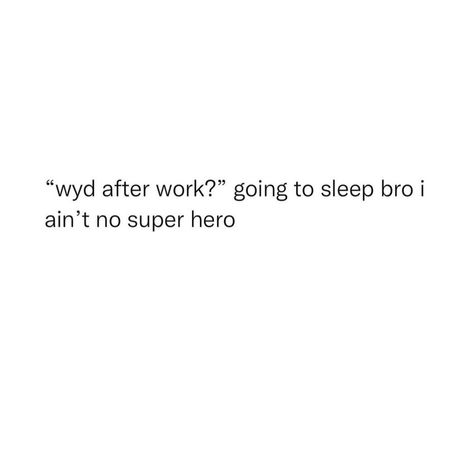 “wyd after work?” going to sleep bro i ain’t no super hero